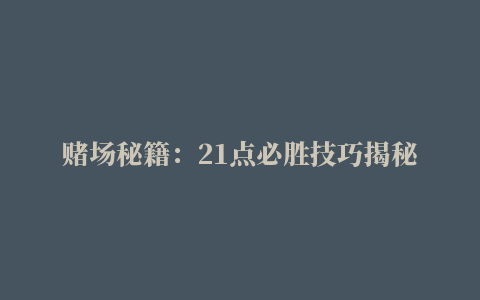 赌场秘籍：21点必胜技巧揭秘